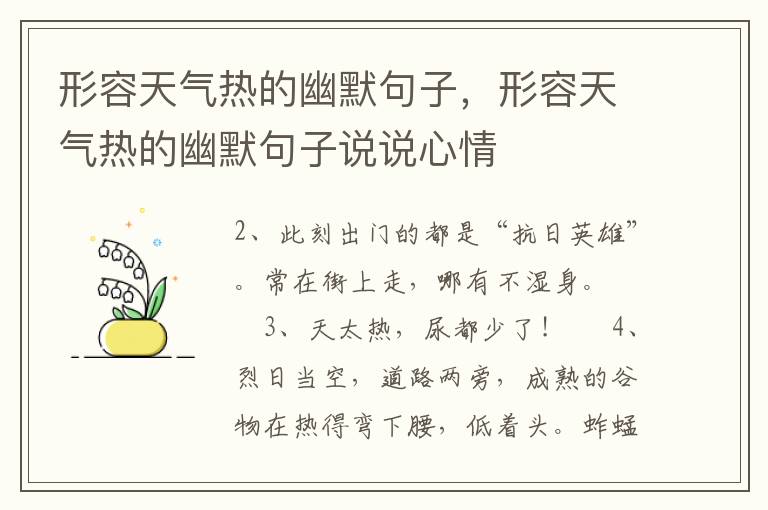 形容天气热的幽默句子，形容天气热的幽默句子说说心情

2、此刻出门的都是“抗日英雄”。常在街上走，哪有不湿身。

3、天太热，尿都少了！　　4、烈日当空，道路两旁，成熟的谷物在热得弯下腰，低着头。蚱蜢